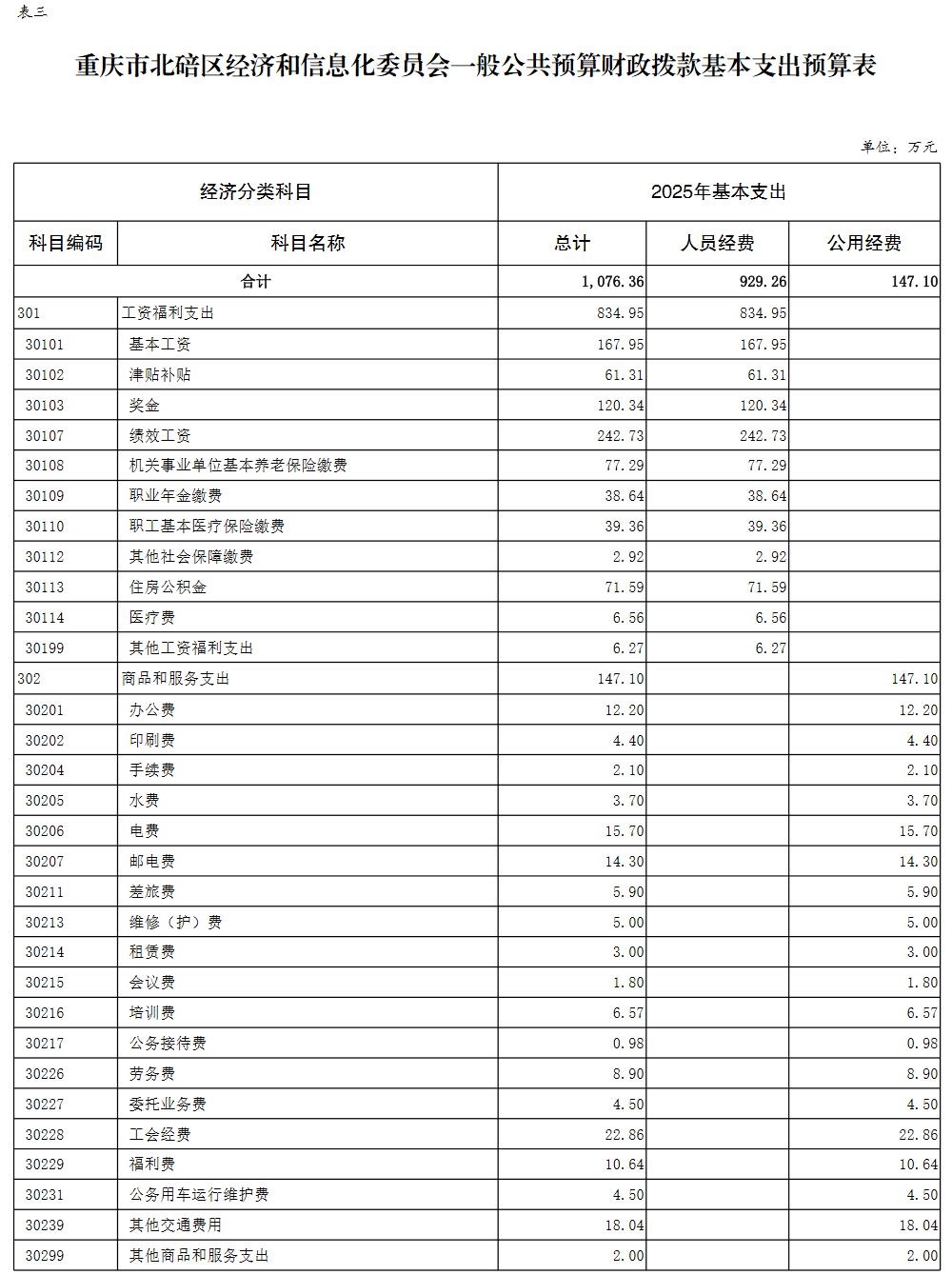 表三

重庆市北碚区经济和信息化委员会一般公共预算财政拨款基本支出预算表

单位：万元

| 经济分类科目 | | 2025年基本支出 | | |
|---|---|---|---|---|
| 科目编码 | 科目名称 | 总计 | 人员经费 | 公用经费 |
| 合计 | | 1,076.36 | 929.26 | 147.10 |
| 301 | 工资福利支出 | 834.95 | 834.95 | |
| 30101 | 基本工资 | 167.95 | 167.95 | |
| 30102 | 津贴补贴 | 61.31 | 61.31 | |
| 30103 | 奖金 | 120.34 | 120.34 | |
| 30107 | 绩效工资 | 242.73 | 242.73 | |
| 30108 | 机关事业单位基本养老保险缴费 | 77.29 | 77.29 | |
| 30109 | 职业年金缴费 | 38.64 | 38.64 | |
| 30110 | 职工基本医疗保险缴费 | 39.36 | 39.36 | |
| 30112 | 其他社会保障缴费 | 2.92 | 2.92 | |
| 30113 | 住房公积金 | 71.59 | 71.59 | |
| 30114 | 医疗费 | 6.56 | 6.56 | |
| 30199 | 其他工资福利支出 | 6.27 | 6.27 | |
| 302 | 商品和服务支出 | 147.10 | | 147.10 |
| 30201 | 办公费 | 12.20 | | 12.20 |
| 30202 | 印刷费 | 4.40 | | 4.40 |
| 30204 | 手续费 | 2.10 | | 2.10 |
| 30205 | 水费 | 3.70 | | 3.70 |
| 30206 | 电费 | 15.70 | | 15.70 |
| 30207 | 邮电费 | 14.30 | | 14.30 |
| 30211 | 差旅费 | 5.90 | | 5.90 |
| 30213 | 维修（护）费 | 5.00 | | 5.00 |
| 30214 | 租赁费 | 3.00 | | 3.00 |
| 30215 | 会议费 | 1.80 | | 1.80 |
| 30216 | 培训费 | 6.57 | | 6.57 |
| 30217 | 公务接待费 | 0.98 | | 0.98 |
| 30226 | 劳务费 | 8.90 | | 8.90 |
| 30227 | 委托业务费 | 4.50 | | 4.50 |
| 30228 | 工会经费 | 22.86 | | 22.86 |
| 30229 | 福利费 | 10.64 | | 10.64 |
| 30231 | 公务用车运行维护费 | 4.50 | | 4.50 |
| 30239 | 其他交通费用 | 18.04 | | 18.04 |
| 30299 | 其他商品和服务支出 | 2.00 | | 2.00 |